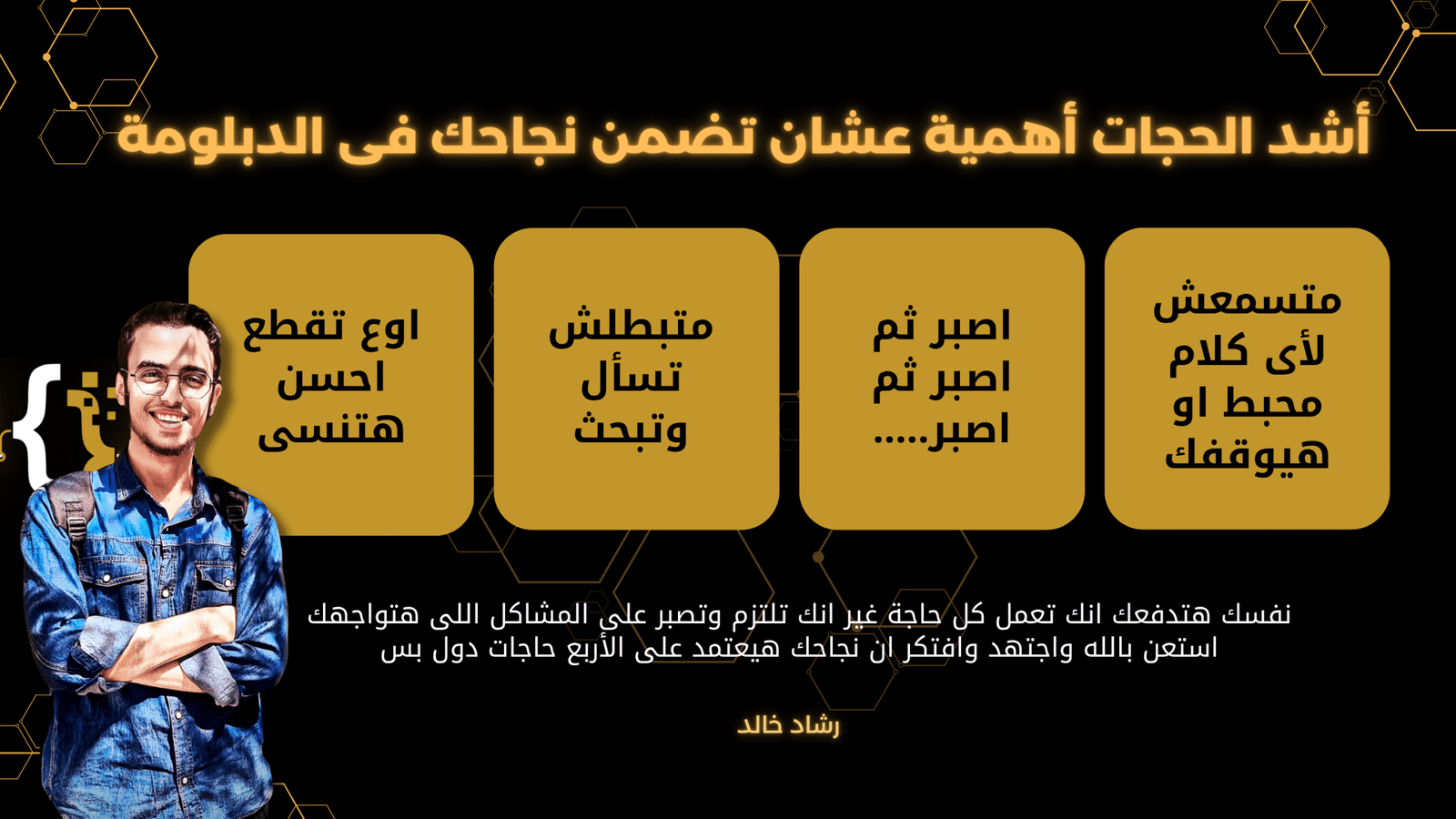 أشد الحجات أهمية عشان تضمن نجاحك فى الدبلومة

متسمعش لأى كلام محبط او هيوقفك

اصبر ثم اصبر ثم اصبر.....

متبطلش تسأل وتبحث

اوع تقطع احسن هتنسى

نفسك هتدفعك انك تعمل كل حاجة غير انك تلتزم وتصبر على المشاكل اللى هتواجهك استعن بالله واجتهد وافتكر ان نجاحك هيعتمد على الأربع حاجات دول بس

رشاد خالد